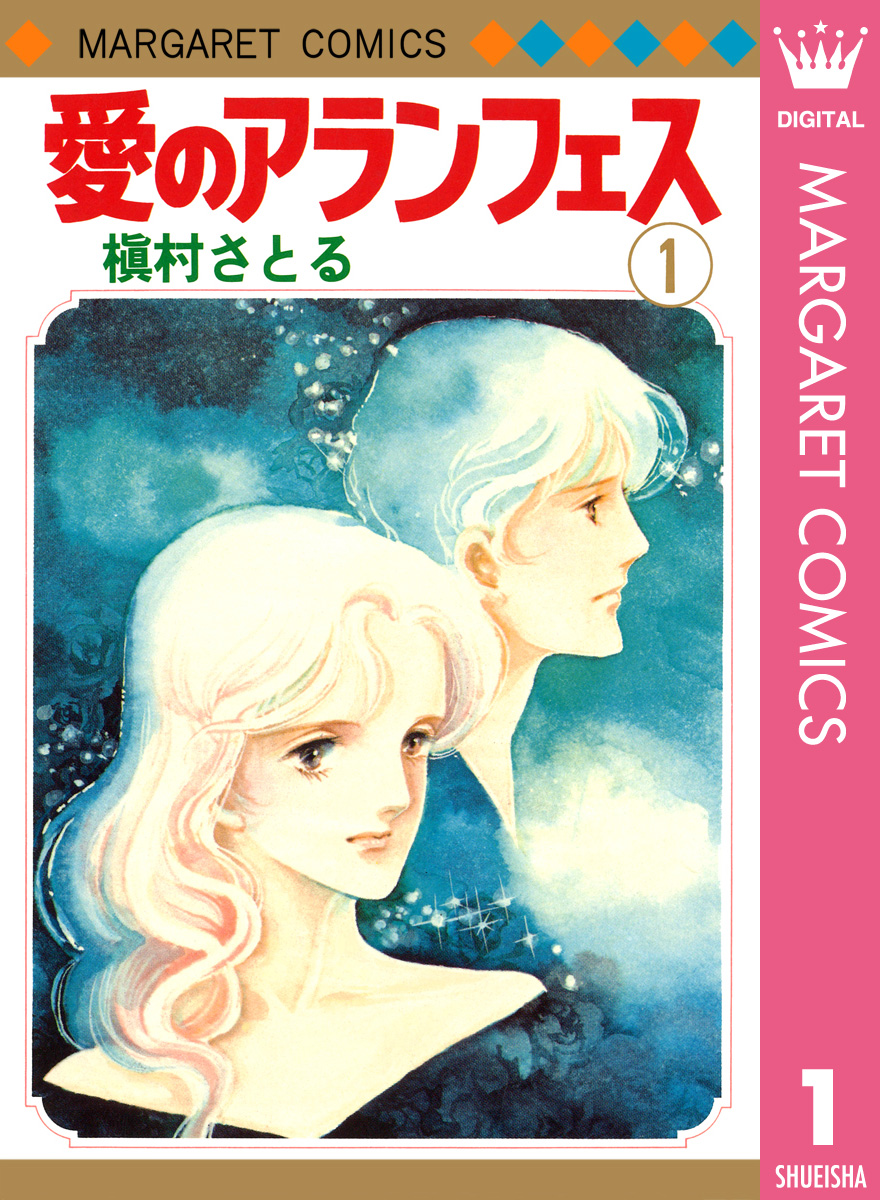 MARGARET COMICS

愛のアランフェス

槇村さとる

1

DIGITAL

MARGARET COMICS

1

SHUEISHA